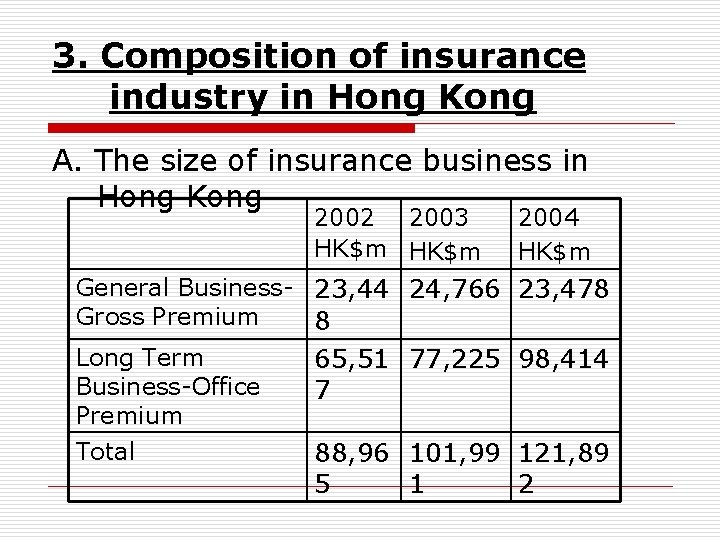 3. Composition of insurance industry in Hong Kong

A. The size of insurance business in Hong Kong

| | 2002 HK$m | 2003 HK$m | 2004 HK$m |
|---|---|---|---|
| General Business-Gross Premium | 23,448 | 24,766 | 23,478 |
| Long Term Business-Office Premium | 65,517 | 77,225 | 98,414 |
| Total | 88,965 | 101,991 | 121,892 |